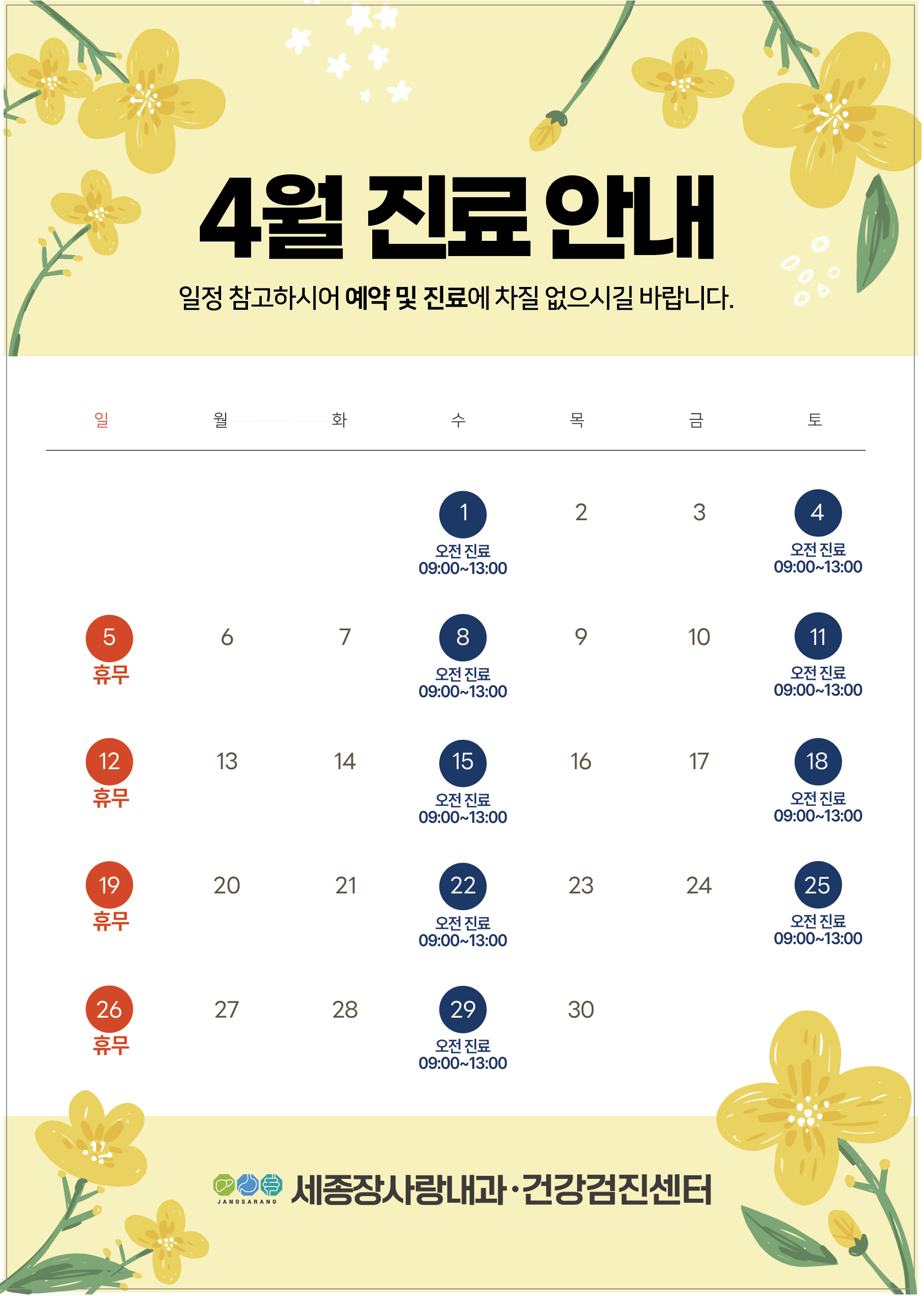 4월 진료 안내

일정 참고하시어 예약 및 진료에 차질 없으시길 바랍니다.

| 일 | 월 | 화 | 수 | 목 | 금 | 토 |
|---|---|---|---|---|---|---|
| | | | 1 오전 진료 09:00~13:00 | 2 | 3 | 4 오전 진료 09:00~13:00 |
| 5 휴무 | 6 | 7 | 8 오전 진료 09:00~13:00 | 9 | 10 | 11 오전 진료 09:00~13:00 |
| 12 휴무 | 13 | 14 | 15 오전 진료 09:00~13:00 | 16 | 17 | 18 오전 진료 09:00~13:00 |
| 19 휴무 | 20 | 21 | 22 오전 진료 09:00~13:00 | 23 | 24 | 25 오전 진료 09:00~13:00 |
| 26 휴무 | 27 | 28 | 29 오전 진료 09:00~13:00 | 30 | | |

JANGSARANG
세종장사랑내과·건강검진센터